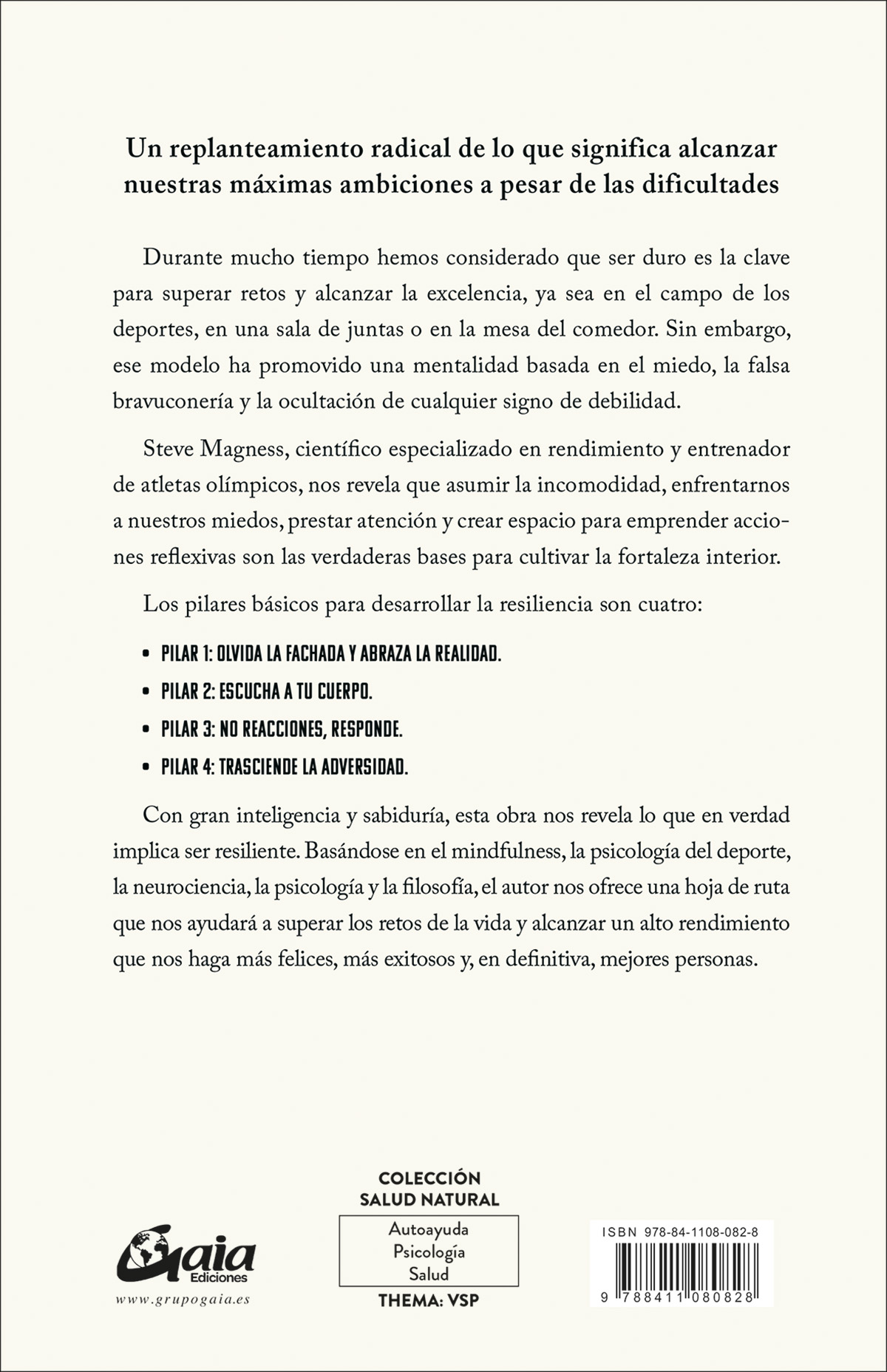 Un replanteamiento radical de lo que significa alcanzar nuestras máximas ambiciones a pesar de las dificultades

Durante mucho tiempo hemos considerado que ser duro es la clave para superar retos y alcanzar la excelencia, ya sea en el campo de los deportes, en una sala de juntas o en la mesa del comedor. Sin embargo, ese modelo ha promovido una mentalidad basada en el miedo, la falsa bravuconería y la ocultación de cualquier signo de debilidad.

Steve Magness, científico especializado en rendimiento y entrenador de atletas olímpicos, nos revela que asumir la incomodidad, enfrentarnos a nuestros miedos, prestar atención y crear espacio para emprender acciones reflexivas son las verdaderas bases para cultivar la fortaleza interior.

Los pilares básicos para desarrollar la resiliencia son cuatro:

• PILAR 1: OLVIDA LA FACHADA Y ABRAZA LA REALIDAD.
• PILAR 2: ESCUCHA A TU CUERPO.
• PILAR 3: NO REACCIONES, RESPONDE.
• PILAR 4: TRASCIENDE LA ADVERSIDAD.

Con gran inteligencia y sabiduría, esta obra nos revela lo que en verdad implica ser resiliente. Basándose en el mindfulness, la psicología del deporte, la neurociencia, la psicología y la filosofía, el autor nos ofrece una hoja de ruta que nos ayudará a superar los retos de la vida y alcanzar un alto rendimiento que nos haga más felices, más exitosos y, en definitiva, mejores personas.

Gaia Ediciones
www.grupogaia.es

COLECCIÓN
SALUD NATURAL
Autoayuda
Psicología
Salud
THEMA: VSP

ISBN 978-84-1108-082-8
9 788411 080828